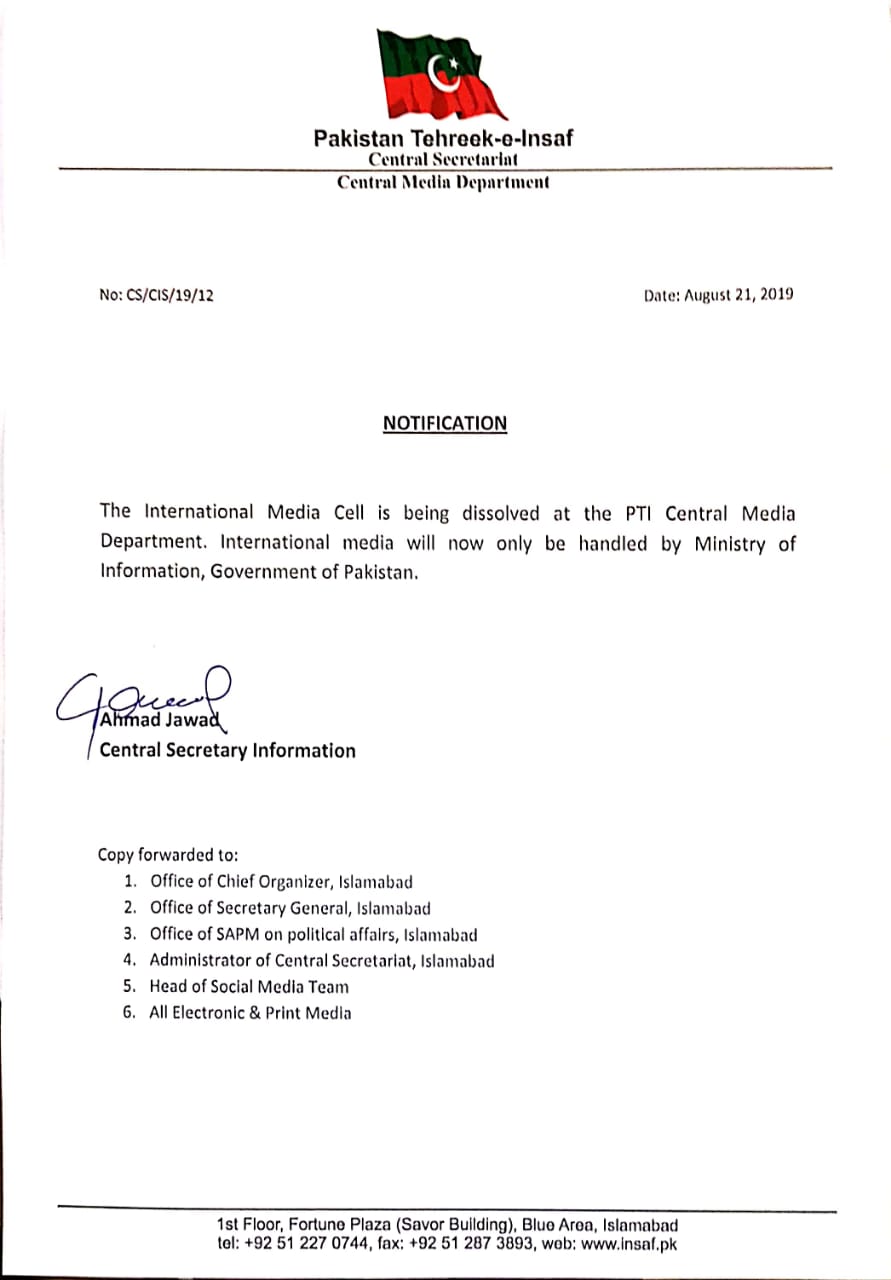 Pakistan Tehreek-e-Insaf
Central Secretariat
Central Media Department

No: CS/CIS/19/12

Date: August 21, 2019

NOTIFICATION

The International Media Cell is being dissolved at the PTI Central Media Department. International media will now only be handled by Ministry of Information, Government of Pakistan.

Ahmad Jawad
Central Secretary Information

Copy forwarded to:
1. Office of Chief Organizer, Islamabad
2. Office of Secretary General, Islamabad
3. Office of SAPM on political affairs, Islamabad
4. Administrator of Central Secretariat, Islamabad
5. Head of Social Media Team
6. All Electronic & Print Media

1st Floor, Fortune Plaza (Savor Building), Blue Area, Islamabad
tel: +92 51 227 0744, fax: +92 51 287 3893, web: www.insaf.pk